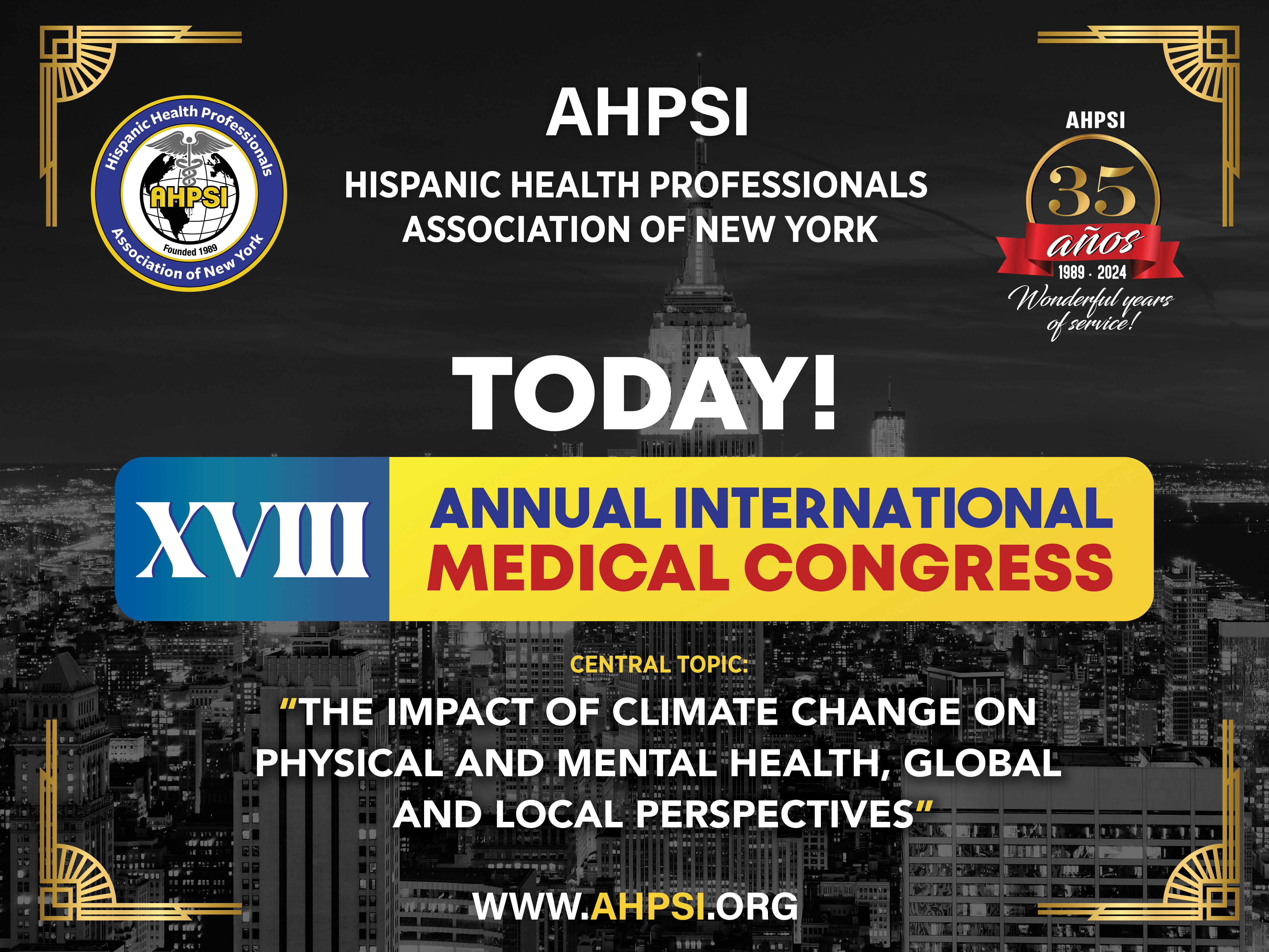 Hispanic Health Professionals
AHPSI
Founded 1989
Association of New York

AHPSI

HISPANIC HEALTH PROFESSIONALS
ASSOCIATION OF NEW YORK

AHPSI
35
años
1989 · 2024
Wonderful years of service!

TODAY!

XVIII
ANNUAL INTERNATIONAL
MEDICAL CONGRESS

CENTRAL TOPIC:

"THE IMPACT OF CLIMATE CHANGE ON PHYSICAL AND MENTAL HEALTH, GLOBAL AND LOCAL PERSPECTIVES"

WWW.AHPSI.ORG